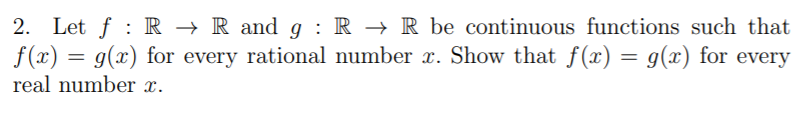 2. Let $f : \mathbb{R} \to \mathbb{R}$ and $g : \mathbb{R} \to \mathbb{R}$ be continuous functions such that $f(x) = g(x)$ for every rational number $x$. Show that $f(x) = g(x)$ for every real number $x$.